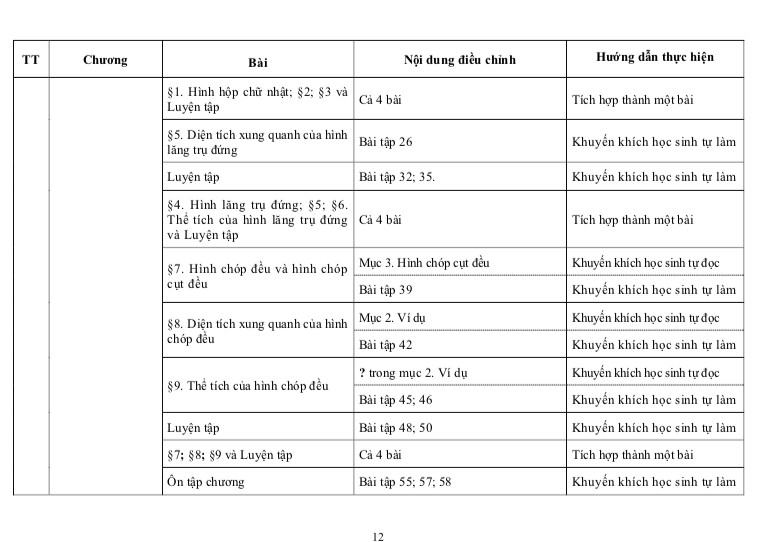 | TT | Chương | Bài | Nội dung điều chỉnh | Hướng dẫn thực hiện |
|---|---|---|---|---|
| | | §1. Hình hộp chữ nhật; §2; §3 và Luyện tập | Cả 4 bài | Tích hợp thành một bài |
| | | §5. Diện tích xung quanh của hình lăng trụ đứng | Bài tập 26 | Khuyến khích học sinh tự làm |
| | | Luyện tập | Bài tập 32; 35. | Khuyến khích học sinh tự làm |
| | | §4. Hình lăng trụ đứng; §5; §6. Thể tích của hình lăng trụ đứng và Luyện tập | Cả 4 bài | Tích hợp thành một bài |
| | | §7. Hình chóp đều và hình chóp cụt đều | Mục 3. Hình chóp cụt đều | Khuyến khích học sinh tự đọc |
| | | | Bài tập 39 | Khuyến khích học sinh tự làm |
| | | §8. Diện tích xung quanh của hình chóp đều | Mục 2. Ví dụ | Khuyến khích học sinh tự đọc |
| | | | Bài tập 42 | Khuyến khích học sinh tự làm |
| | | §9. Thể tích của hình chóp đều | ? trong mục 2. Ví dụ | Khuyến khích học sinh tự đọc |
| | | | Bài tập 45; 46 | Khuyến khích học sinh tự làm |
| | | Luyện tập | Bài tập 48; 50 | Khuyến khích học sinh tự làm |
| | | §7; §8; §9 và Luyện tập | Cả 4 bài | Tích hợp thành một bài |
| | | Ôn tập chương | Bài tập 55; 57; 58 | Khuyến khích học sinh tự làm |

12